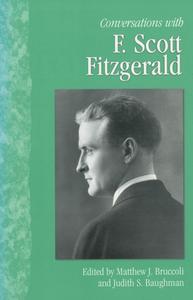 Conversations with

F. Scott Fitzgerald

Edited by Matthew J. Bruccoli and Judith S. Baughman